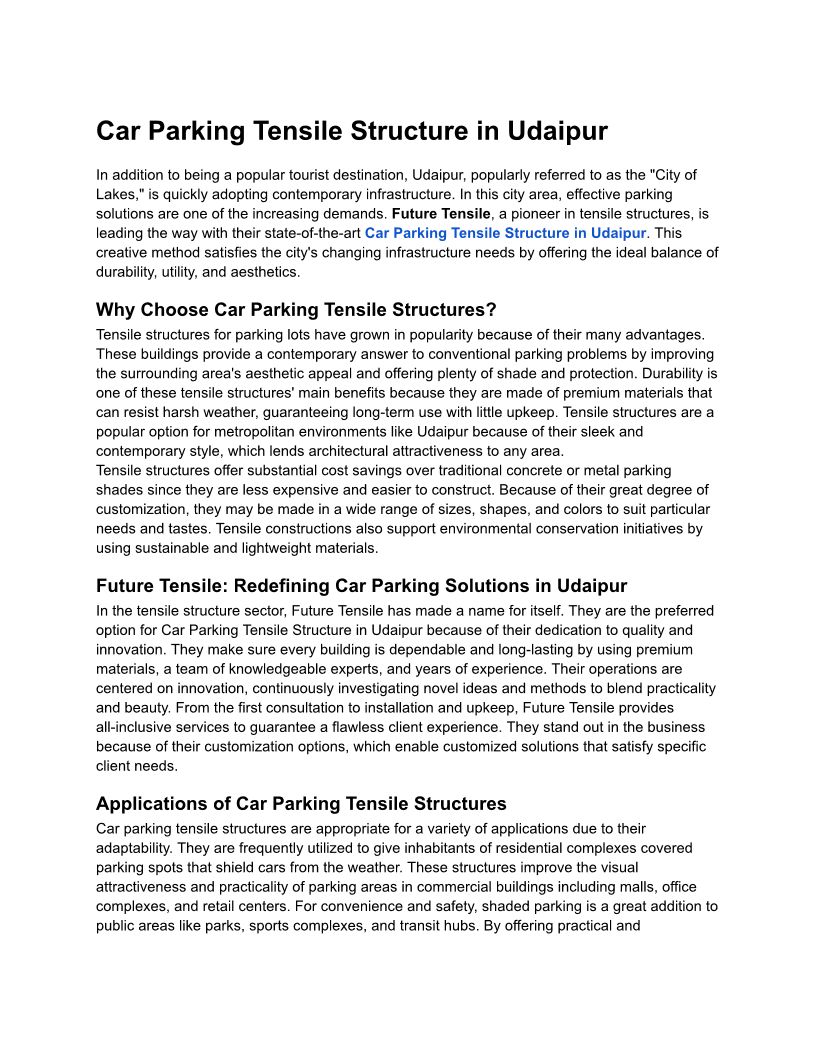 Car Parking Tensile Structure in Udaipur

In addition to being a popular tourist destination, Udaipur, popularly referred to as the "City of Lakes," is quickly adopting contemporary infrastructure. In this city area, effective parking solutions are one of the increasing demands. Future Tensile, a pioneer in tensile structures, is leading the way with their state-of-the-art Car Parking Tensile Structure in Udaipur. This creative method satisfies the city's changing infrastructure needs by offering the ideal balance of durability, utility, and aesthetics.

Why Choose Car Parking Tensile Structures?
Tensile structures for parking lots have grown in popularity because of their many advantages. These buildings provide a contemporary answer to conventional parking problems by improving the surrounding area's aesthetic appeal and offering plenty of shade and protection. Durability is one of these tensile structures' main benefits because they are made of premium materials that can resist harsh weather, guaranteeing long-term use with little upkeep. Tensile structures are a popular option for metropolitan environments like Udaipur because of their sleek and contemporary style, which lends architectural attractiveness to any area.
Tensile structures offer substantial cost savings over traditional concrete or metal parking shades since they are less expensive and easier to construct. Because of their great degree of customization, they may be made in a wide range of sizes, shapes, and colors to suit particular needs and tastes. Tensile constructions also support environmental conservation initiatives by using sustainable and lightweight materials.

Future Tensile: Redefining Car Parking Solutions in Udaipur
In the tensile structure sector, Future Tensile has made a name for itself. They are the preferred option for Car Parking Tensile Structure in Udaipur because of their dedication to quality and innovation. They make sure every building is dependable and long-lasting by using premium materials, a team of knowledgeable experts, and years of experience. Their operations are centered on innovation, continuously investigating novel ideas and methods to blend practicality and beauty. From the first consultation to installation and upkeep, Future Tensile provides all-inclusive services to guarantee a flawless client experience. They stand out in the business because of their customization options, which enable customized solutions that satisfy specific client needs.

Applications of Car Parking Tensile Structures
Car parking tensile structures are appropriate for a variety of applications due to their adaptability. They are frequently utilized to give inhabitants of residential complexes covered parking spots that shield cars from the weather. These structures improve the visual attractiveness and practicality of parking areas in commercial buildings including malls, office complexes, and retail centers. For convenience and safety, shaded parking is a great addition to public areas like parks, sports complexes, and transit hubs. By offering practical and